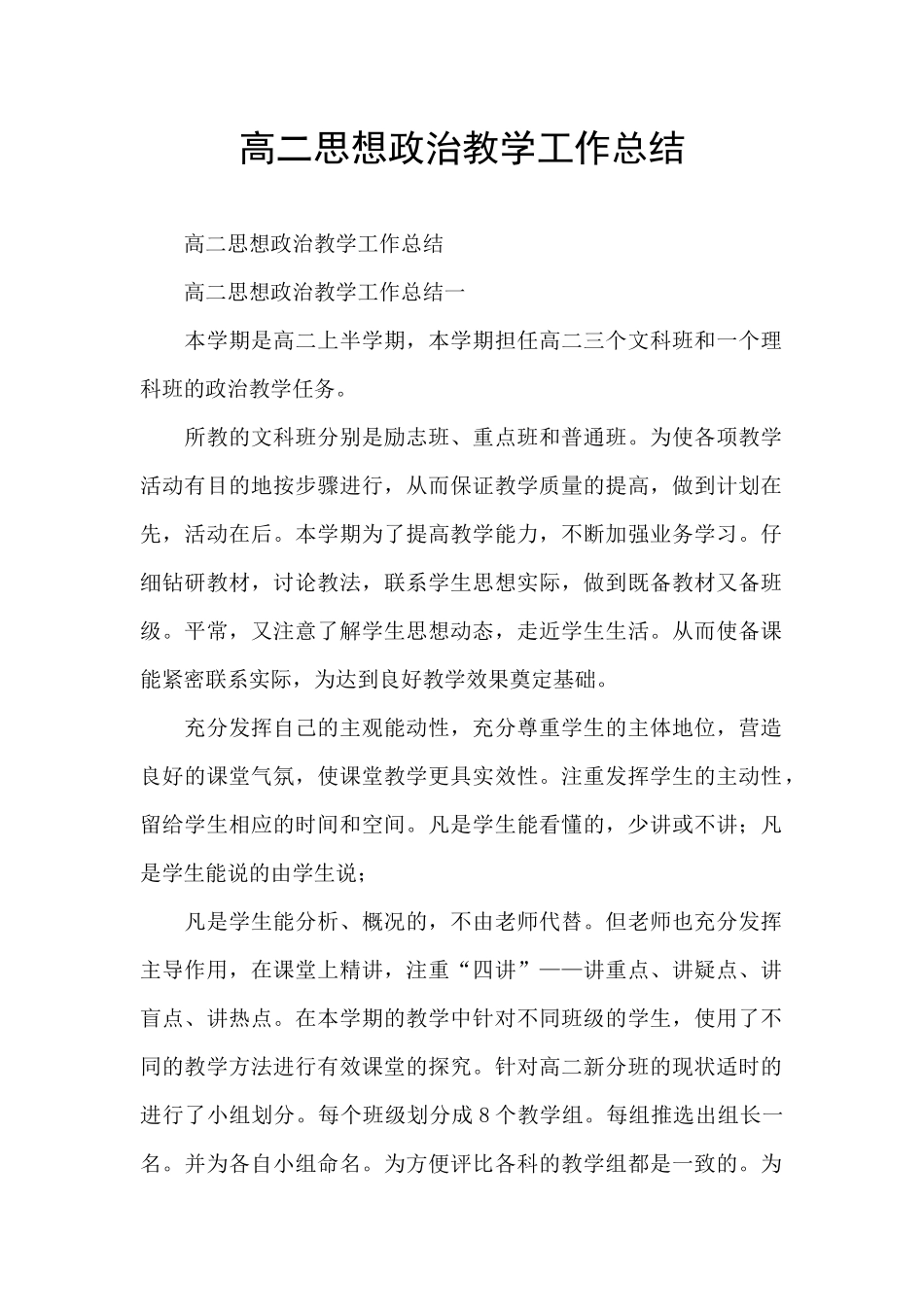 高二思想政治教学工作总结

高二思想政治教学工作总结

高二思想政治教学工作总结一

本学期是高二上半学期，本学期担任高二三个文科班和一个理科班的政治教学任务。

所教的文科班分别是励志班、重点班和普通班。为使各项教学活动有目的地按步骤进行，从而保证教学质量的提高，做到计划在先，活动在后。本学期为了提高教学能力，不断加强业务学习。仔细钻研教材，讨论教法，联系学生思想实际，做到既备教材又备班级。平常，又注意了解学生思想动态，走近学生生活。从而使备课能紧密联系实际，为达到良好教学效果奠定基础。

充分发挥自己的主观能动性，充分尊重学生的主体地位，营造良好的课堂气氛，使课堂教学更具实效性。注重发挥学生的主动性，留给学生相应的时间和空间。凡是学生能看懂的，少讲或不讲；凡是学生能说的由学生说；

凡是学生能分析、概况的，不由老师代替。但老师也充分发挥主导作用，在课堂上精讲，注重“四讲”——讲重点、讲疑点、讲盲点、讲热点。在本学期的教学中针对不同班级的学生，使用了不同的教学方法进行有效课堂的探究。针对高二新分班的现状适时的进行了小组划分。每个班级划分成8个教学组。每组推选出组长一名。并为各自小组命名。为方便评比各科的教学组都是一致的。为